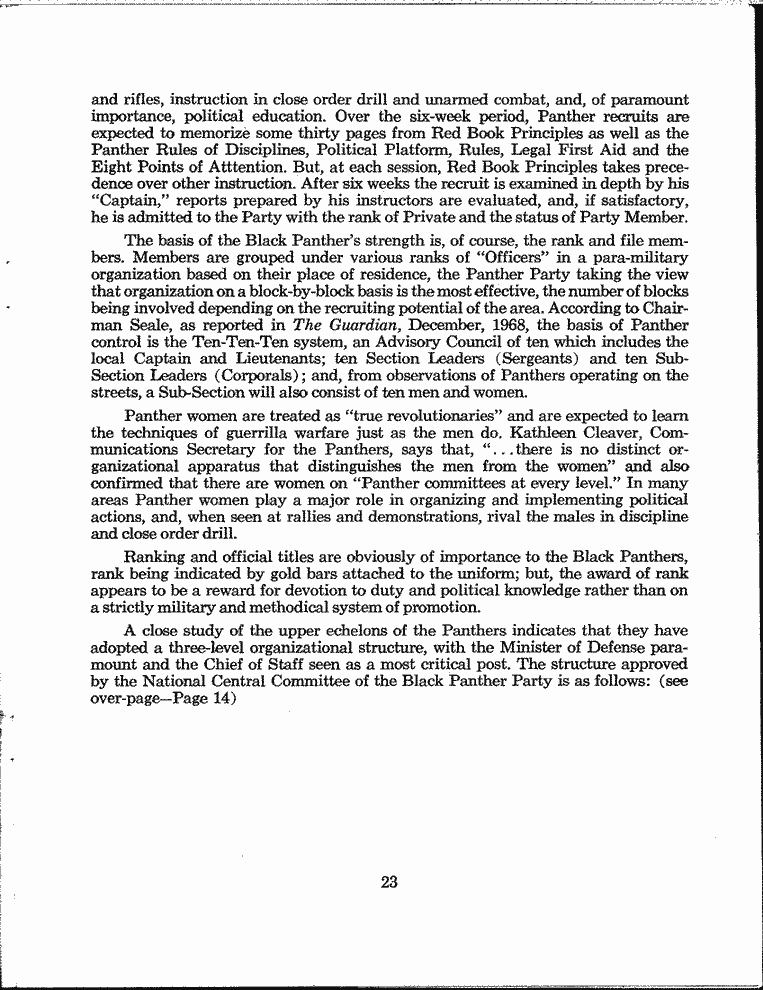 and rifles, instruction in close order drill and unarmed combat, and, of paramount importance, political education. Over the six-week period, Panther recruits are expected to memorize some thirty pages from Red Book Principles as well as the Panther Rules of Disciplines, Political Platform, Rules, Legal First Aid and the Eight Points of Atttention. But, at each session, Red Book Principles takes precedence over other instruction. After six weeks the recruit is examined in depth by his "Captain," reports prepared by his instructors are evaluated, and, if satisfactory, he is admitted to the Party with the rank of Private and the status of Party Member.

The basis of the Black Panther's strength is, of course, the rank and file members. Members are grouped under various ranks of "Officers" in a para-military organization based on their place of residence, the Panther Party taking the view that organization on a block-by-block basis is the most effective, the number of blocks being involved depending on the recruiting potential of the area. According to Chairman Seale, as reported in The Guardian, December, 1968, the basis of Panther control is the Ten-Ten-Ten system, an Advisory Council of ten which includes the local Captain and Lieutenants; ten Section Leaders (Sergeants) and ten Sub-Section Leaders (Corporals); and, from observations of Panthers operating on the streets, a Sub-Section will also consist of ten men and women.

Panther women are treated as "true revolutionaries" and are expected to learn the techniques of guerrilla warfare just as the men do. Kathleen Cleaver, Communications Secretary for the Panthers, says that, "...there is no distinct organizational apparatus that distinguishes the men from the women" and also confirmed that there are women on "Panther committees at every level." In many areas Panther women play a major role in organizing and implementing political actions, and, when seen at rallies and demonstrations, rival the males in discipline and close order drill.

Ranking and official titles are obviously of importance to the Black Panthers, rank being indicated by gold bars attached to the uniform; but, the award of rank appears to be a reward for devotion to duty and political knowledge rather than on a strictly military and methodical system of promotion.

A close study of the upper echelons of the Panthers indicates that they have adopted a three-level organizational structure, with the Minister of Defense paramount and the Chief of Staff seen as a most critical post. The structure approved by the National Central Committee of the Black Panther Party is as follows: (see over-page—Page 14)

23